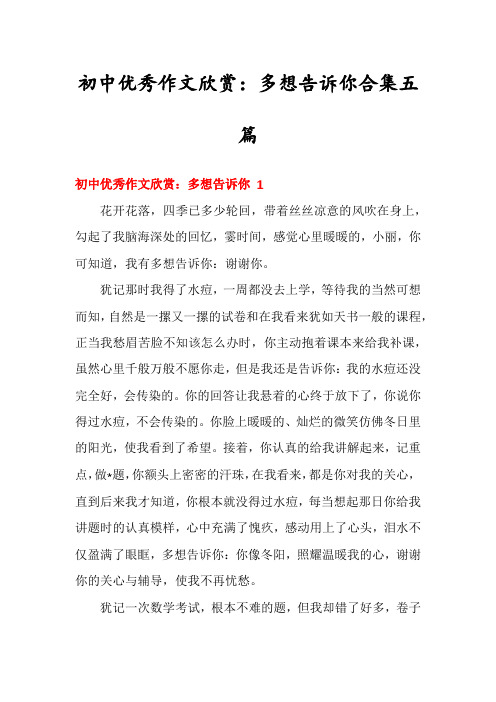 初中优秀作文欣赏：多想告诉你合集五篇

初中优秀作文欣赏：多想告诉你 1

花开花落，四季已多少轮回，带着丝丝凉意的风吹在身上，勾起了我脑海深处的回忆，霎时间，感觉心里暖暖的，小丽，你可知道，我有多想告诉你：谢谢你。

犹记那时我得了水痘，一周都没去上学，等待我的当然可想而知，自然是一摞又一摞的试卷和在我看来犹如天书一般的课程，正当我愁眉苦脸不知该怎么办时，你主动抱着课本来给我补课，虽然心里千般万般不愿你走，但是我还是告诉你：我的水痘还没完全好，会传染的。你的回答让我悬着的心终于放下了，你说你得过水痘，不会传染的。你脸上暖暖的、灿烂的微笑仿佛冬日里的阳光，使我看到了希望。接着，你认真的给我讲解起来，记重点，做*题，你额头上密密的汗珠，在我看来，都是你对我的关心，直到后来我才知道，你根本就没得过水痘，每当想起那日你给我讲题时的认真模样，心中充满了愧疚，感动用上了心头，泪水不仅盈满了眼眶，多想告诉你：你像冬阳，照耀温暖我的心，谢谢你的关心与辅导，使我不再忧愁。

犹记一次数学考试，根本不难的题，但我却错了好多，卷子